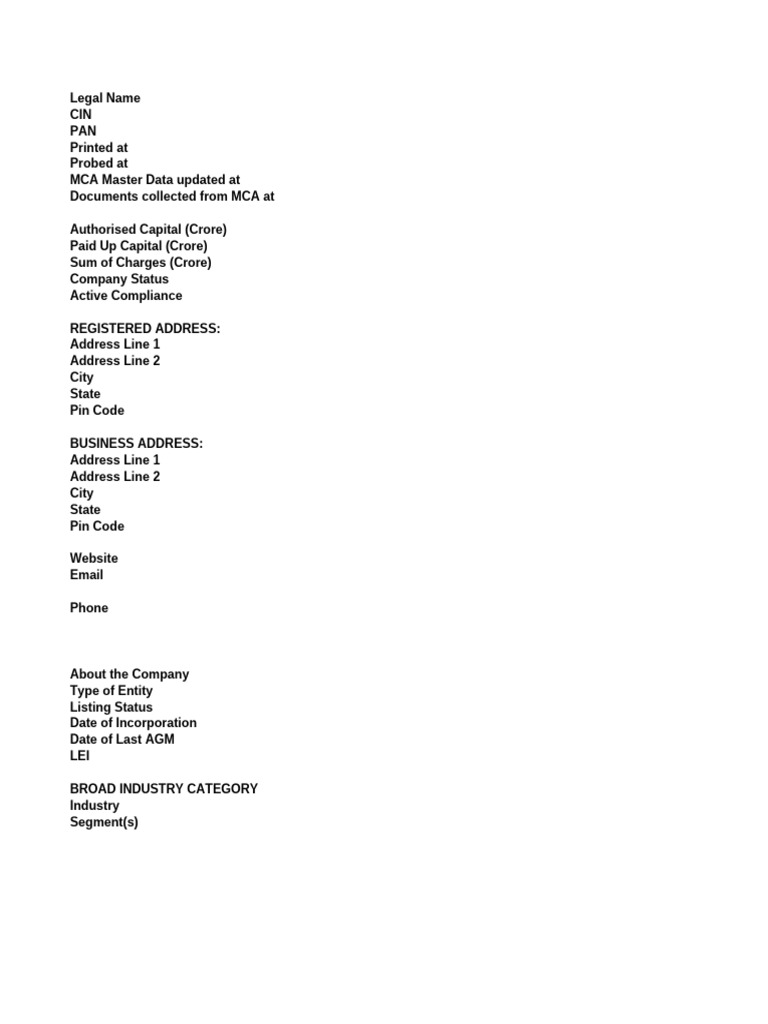 Legal Name
CIN
PAN
Printed at
Probed at
MCA Master Data updated at
Documents collected from MCA at

Authorised Capital (Crore)
Paid Up Capital (Crore)
Sum of Charges (Crore)
Company Status
Active Compliance

REGISTERED ADDRESS:
Address Line 1
Address Line 2
City
State
Pin Code

BUSINESS ADDRESS:
Address Line 1
Address Line 2
City
State
Pin Code

Website
Email

Phone

About the Company
Type of Entity
Listing Status
Date of Incorporation
Date of Last AGM
LEI

BROAD INDUSTRY CATEGORY
Industry
Segment(s)